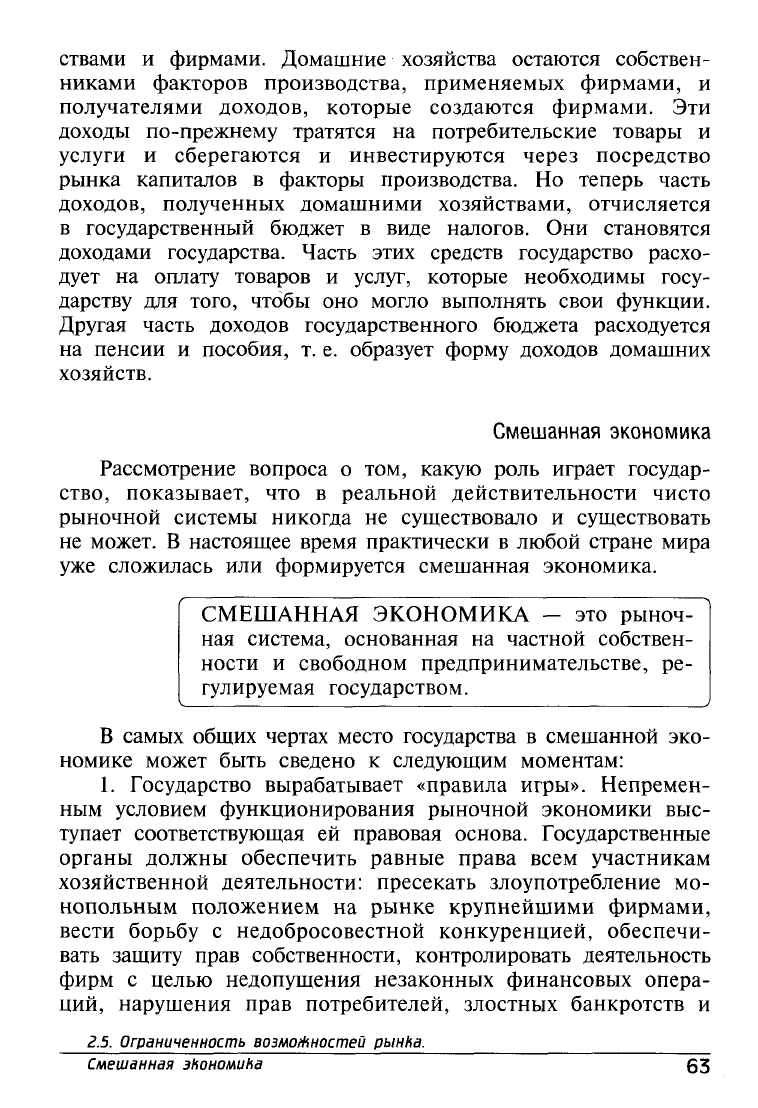 ствами и фирмами. Домашние хозяйства остаются собственниками факторов производства, применяемых фирмами, и получателями доходов, которые создаются фирмами. Эти доходы по-прежнему тратятся на потребительские товары и услуги и сберегаются и инвестируются через посредство рынка капиталов в факторы производства. Но теперь часть доходов, полученных домашними хозяйствами, отчисляется в государственный бюджет в виде налогов. Они становятся доходами государства. Часть этих средств государство расходует на оплату товаров и услуг, которые необходимы государству для того, чтобы оно могло выполнять свои функции. Другая часть доходов государственного бюджета расходуется на пенсии и пособия, т. е. образует форму доходов домашних хозяйств.

Смешанная экономика

Рассмотрение вопроса о том, какую роль играет государство, показывает, что в реальной действительности чисто рыночной системы никогда не существовало и существовать не может. В настоящее время практически в любой стране мира уже сложилась или формируется смешанная экономика.

СМЕШАННАЯ ЭКОНОМИКА — это рыночная система, основанная на частной собственности и свободном предпринимательстве, регулируемая государством.

В самых общих чертах место государства в смешанной экономике может быть сведено к следующим моментам:

1. Государство вырабатывает «правила игры». Непременным условием функционирования рыночной экономики выступает соответствующая ей правовая основа. Государственные органы должны обеспечить равные права всем участникам хозяйственной деятельности: пресекать злоупотребление монопольным положением на рынке крупнейшими фирмами, вести борьбу с недобросовестной конкуренцией, обеспечивать защиту прав собственности, контролировать деятельность фирм с целью недопущения незаконных финансовых операций, нарушения прав потребителей, злостных банкротств и

2.5. Ограниченность возможностей рынка.
Смешанная экономика

63